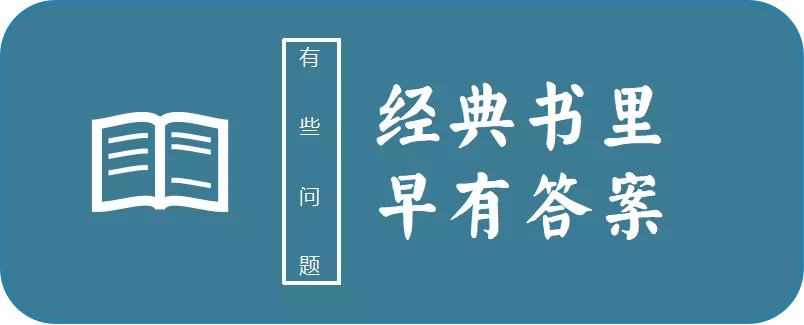 有些问题

经典书里
早有答案